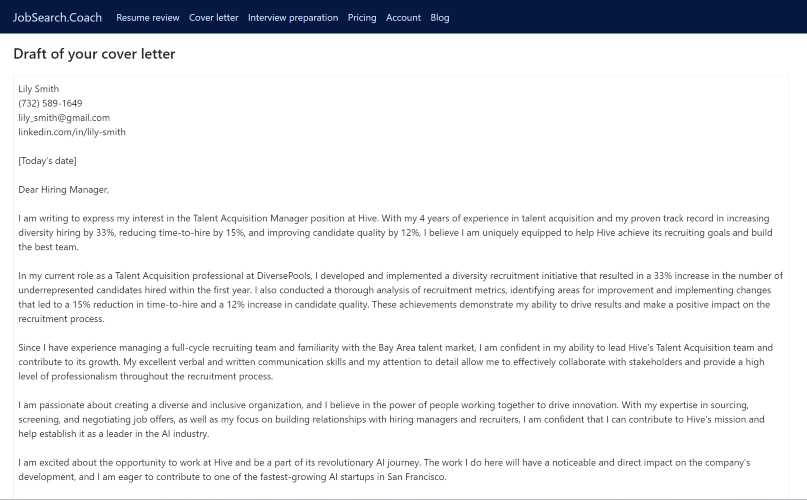 JobSearch.Coach Resume review Cover letter Interview preparation Pricing Account Blog

Draft of your cover letter

Lily Smith
(732) 589-1649
lily_smith@gmail.com
linkedin.com/in/lily-smith

[Today's date]

Dear Hiring Manager,

I am writing to express my interest in the Talent Acquisition Manager position at Hive. With my 4 years of experience in talent acquisition and my proven track record in increasing diversity hiring by 33%, reducing time-to-hire by 15%, and improving candidate quality by 12%, I believe I am uniquely equipped to help Hive achieve its recruiting goals and build the best team.

In my current role as a Talent Acquisition professional at DiversePools, I developed and implemented a diversity recruitment initiative that resulted in a 33% increase in the number of underrepresented candidates hired within the first year. I also conducted a thorough analysis of recruitment metrics, identifying areas for improvement and implementing changes that led to a 15% reduction in time-to-hire and a 12% increase in candidate quality. These achievements demonstrate my ability to drive results and make a positive impact on the recruitment process.

Since I have experience managing a full-cycle recruiting team and familiarity with the Bay Area talent market, I am confident in my ability to lead Hive's Talent Acquisition team and contribute to its growth. My excellent verbal and written communication skills and my attention to detail allow me to effectively collaborate with stakeholders and provide a high level of professionalism throughout the recruitment process.

I am passionate about creating a diverse and inclusive organization, and I believe in the power of people working together to drive innovation. With my expertise in sourcing, screening, and negotiating job offers, as well as my focus on building relationships with hiring managers and recruiters, I am confident that I can contribute to Hive's mission and help establish it as a leader in the AI industry.

I am excited about the opportunity to work at Hive and be a part of its revolutionary AI journey. The work I do here will have a noticeable and direct impact on the company's development, and I am eager to contribute to one of the fastest-growing AI startups in San Francisco.